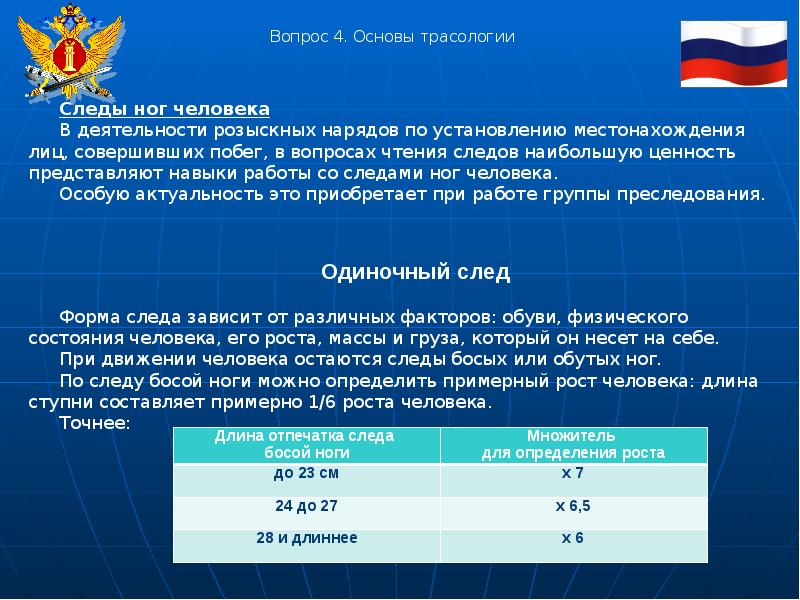 Вопрос 4. Основы трасологии

Следы ног человека

В деятельности розыскных нарядов по установлению местонахождения лиц, совершивших побег, в вопросах чтения следов наибольшую ценность представляют навыки работы со следами ног человека.

Особую актуальность это приобретает при работе группы преследования.

Одиночный след

Форма следа зависит от различных факторов: обуви, физического состояния человека, его роста, массы и груза, который он несет на себе.

При движении человека остаются следы босых или обутых ног.

По следу босой ноги можно определить примерный рост человека: длина ступни составляет примерно 1/6 роста человека.

Точнее:

| Длина отпечатка следа босой ноги | Множитель для определения роста |
|---|---|
| до 23 см | х 7 |
| 24 до 27 | х 6,5 |
| 28 и длиннее | х 6 |